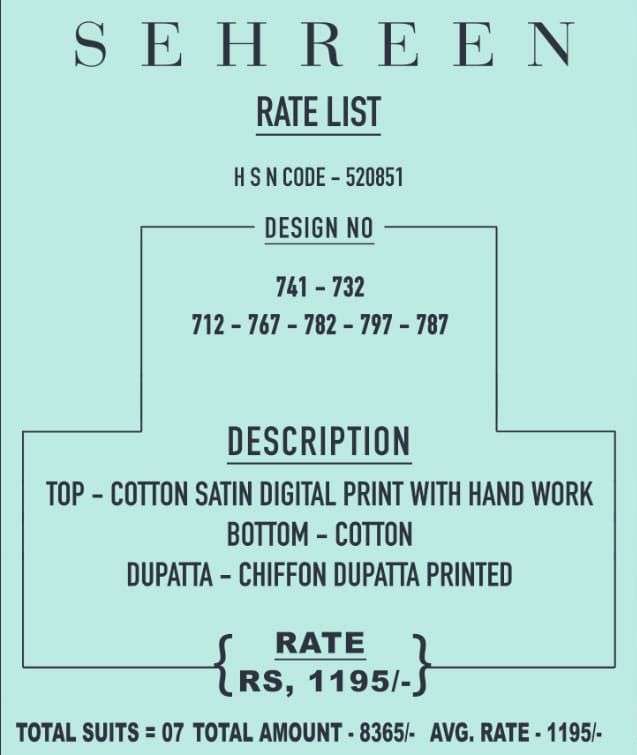 SEHREEN

RATE LIST

H S N CODE - 520851

DESIGN NO

741 - 732
712 - 767 - 782 - 797 - 787

DESCRIPTION

TOP - COTTON SATIN DIGITAL PRINT WITH HAND WORK
BOTTOM - COTTON
DUPATTA - CHIFFON DUPATTA PRINTED

RATE
RS, 1195/-

TOTAL SUITS = 07 TOTAL AMOUNT - 8365/- AVG. RATE - 1195/-